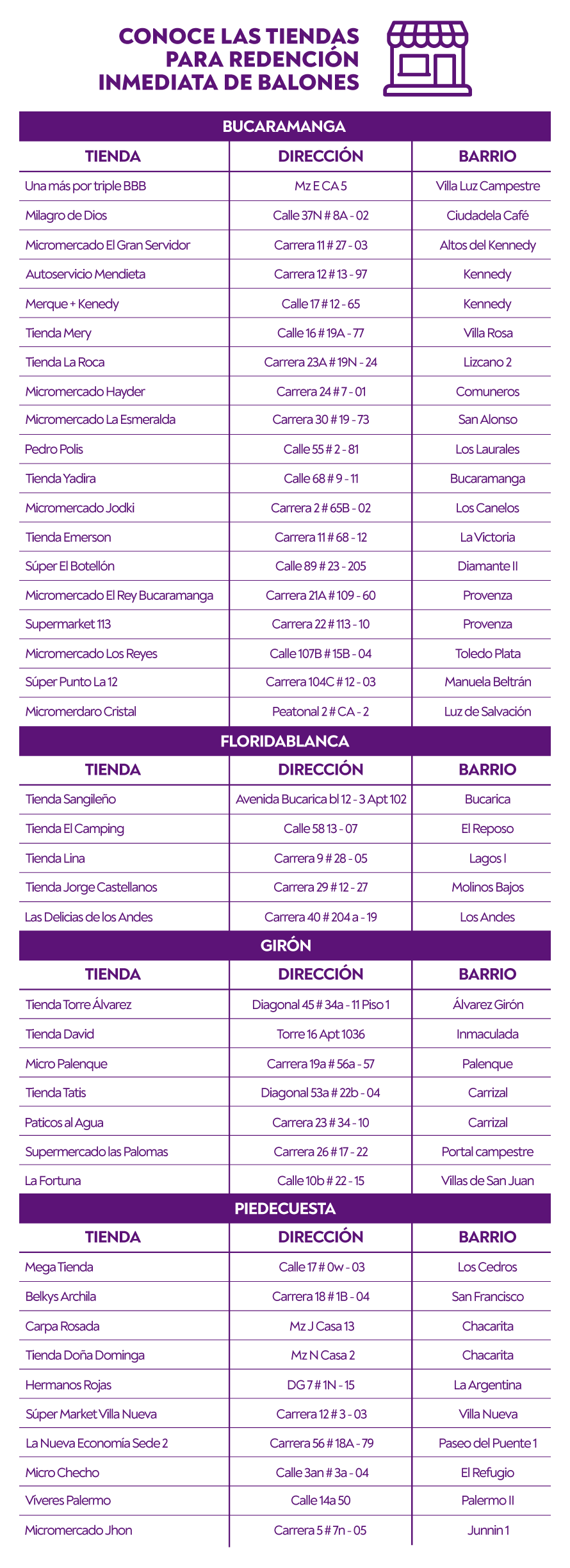 CONOCE LAS TIENDAS PARA REDENCIÓN INMEDIATA DE BALONES

BUCARAMANGA

| TIENDA | DIRECCIÓN | BARRIO |
|---|---|---|
| Una más por triple BBB | Mz E CA 5 | Villa Luz Campestre |
| Milagro de Dios | Calle 37N # 8A - 02 | Ciudadela Café |
| Micromercado El Gran Servidor | Carrera 11 # 27 - 03 | Altos del Kennedy |
| Autoservicio Mendieta | Carrera 12 # 13 - 97 | Kennedy |
| Merque + Kenedy | Calle 17 # 12 - 65 | Kennedy |
| Tienda Mery | Calle 16 # 19A - 77 | Villa Rosa |
| Tienda La Roca | Carrera 23A # 19N - 24 | Lizcano 2 |
| Micromercado Hayder | Carrera 24 # 7 - 01 | Comuneros |
| Micromercado La Esmeralda | Carrera 30 # 19 - 73 | San Alonso |
| Pedro Polis | Calle 55 # 2 - 81 | Los Laurales |
| Tienda Yadira | Calle 68 # 9 - 11 | Bucaramanga |
| Micromercado Jodki | Carrera 2 # 65B - 02 | Los Canelos |
| Tienda Emerson | Carrera 11 # 68 - 12 | La Victoria |
| Súper El Botellón | Calle 89 # 23 - 205 | Diamante II |
| Micromercado El Rey Bucaramanga | Carrera 21A # 109 - 60 | Provenza |
| Supermarket 113 | Carrera 22 # 113 - 10 | Provenza |
| Micromercado Los Reyes | Calle 107B # 15B - 04 | Toledo Plata |
| Súper Punto La 12 | Carrera 104C # 12 - 03 | Manuela Beltrán |
| Micromerdaro Cristal | Peatonal 2 # CA - 2 | Luz de Salvación |

FLORIDABLANCA

| TIENDA | DIRECCIÓN | BARRIO |
|---|---|---|
| Tienda Sangileño | Avenida Bucarica bl 12 - 3 Apt 102 | Bucarica |
| Tienda El Camping | Calle 58 13 - 07 | El Reposo |
| Tienda Lina | Carrera 9 # 28 - 05 | Lagos I |
| Tienda Jorge Castellanos | Carrera 29 # 12 - 27 | Molinos Bajos |
| Las Delicias de los Andes | Carrera 40 # 204 a - 19 | Los Andes |

GIRÓN

| TIENDA | DIRECCIÓN | BARRIO |
|---|---|---|
| Tienda Torre Álvarez | Diagonal 45 # 34a - 11 Piso 1 | Álvarez Girón |
| Tienda David | Torre 16 Apt 1036 | Inmaculada |
| Micro Palenque | Carrera 19a # 56a - 57 | Palenque |
| Tienda Tatis | Diagonal 53a # 22b - 04 | Carrizal |
| Paticos al Agua | Carrera 23 # 34 - 10 | Carrizal |
| Supermercado las Palomas | Carrera 26 # 17 - 22 | Portal campestre |
| La Fortuna | Calle 10b # 22 - 15 | Villas de San Juan |

PIEDECUESTA

| TIENDA | DIRECCIÓN | BARRIO |
|---|---|---|
| Mega Tienda | Calle 17 # 0w - 03 | Los Cedros |
| Belkys Archila | Carrera 18 # 1B - 04 | San Francisco |
| Carpa Rosada | Mz J Casa 13 | Chacarita |
| Tienda Doña Dominga | Mz N Casa 2 | Chacarita |
| Hermanos Rojas | DG 7 # 1N - 15 | La Argentina |
| Súper Market Villa Nueva | Carrera 12 # 3 - 03 | Villa Nueva |
| La Nueva Economía Sede 2 | Carrera 56 # 18A - 79 | Paseo del Puente 1 |
| Micro Checho | Calle 3an # 3a - 04 | El Refugio |
| Víveres Palermo | Calle 14a 50 | Palermo II |
| Micromercado Jhon | Carrera 5 # 7n - 05 | Junnin 1 |